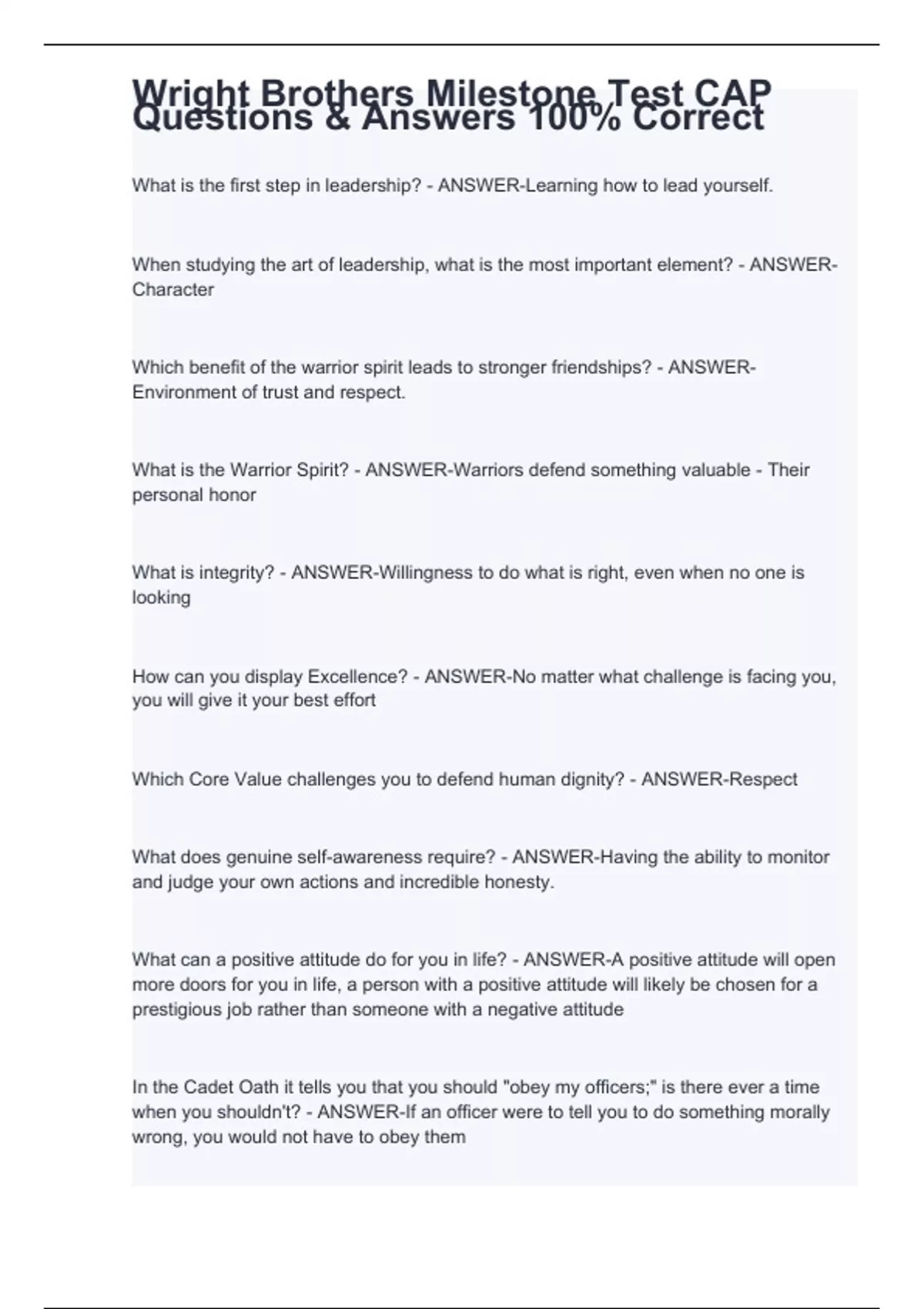 Wright Brothers Milestone Test CAP Questions & Answers 100% Correct

What is the first step in leadership? - ANSWER-Learning how to lead yourself.

When studying the art of leadership, what is the most important element? - ANSWER-Character

Which benefit of the warrior spirit leads to stronger friendships? - ANSWER-Environment of trust and respect.

What is the Warrior Spirit? - ANSWER-Warriors defend something valuable - Their personal honor

What is integrity? - ANSWER-Willingness to do what is right, even when no one is looking

How can you display Excellence? - ANSWER-No matter what challenge is facing you, you will give it your best effort

Which Core Value challenges you to defend human dignity? - ANSWER-Respect

What does genuine self-awareness require? - ANSWER-Having the ability to monitor and judge your own actions and incredible honesty.

What can a positive attitude do for you in life? - ANSWER-A positive attitude will open more doors for you in life, a person with a positive attitude will likely be chosen for a prestigious job rather than someone with a negative attitude

In the Cadet Oath it tells you that you should "obey my officers;" is there ever a time when you shouldn't? - ANSWER-If an officer were to tell you to do something morally wrong, you would not have to obey them